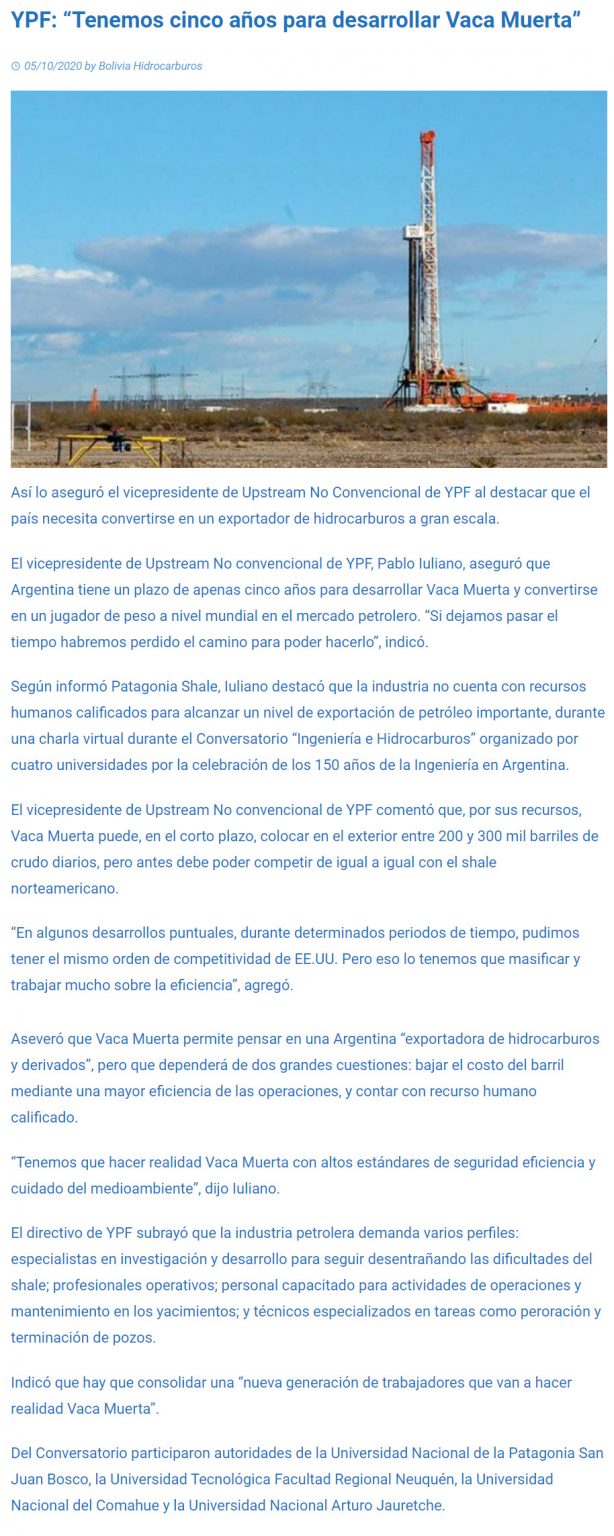 YPF: “Tenemos cinco años para desarrollar Vaca Muerta”

05/10/2020 by Bolivia Hidrocarburos

Así lo aseguró el vicepresidente de Upstream No Convencional de YPF al destacar que el país necesita convertirse en un exportador de hidrocarburos a gran escala.

El vicepresidente de Upstream No convencional de YPF, Pablo Iuliano, aseguró que Argentina tiene un plazo de apenas cinco años para desarrollar Vaca Muerta y convertirse en un jugador de peso a nivel mundial en el mercado petrolero. “Si dejamos pasar el tiempo habremos perdido el camino para poder hacerlo”, indicó.

Según informó Patagonia Shale, Iuliano destacó que la industria no cuenta con recursos humanos calificados para alcanzar un nivel de exportación de petróleo importante, durante una charla virtual durante el Conversatorio “Ingeniería e Hidrocarburos” organizado por cuatro universidades por la celebración de los 150 años de la Ingeniería en Argentina.

El vicepresidente de Upstream No convencional de YPF comentó que, por sus recursos, Vaca Muerta puede, en el corto plazo, colocar en el exterior entre 200 y 300 mil barriles de crudo diarios, pero antes debe poder competir de igual a igual con el shale norteamericano.

“En algunos desarrollos puntuales, durante determinados periodos de tiempo, pudimos tener el mismo orden de competitividad de EE.UU. Pero eso lo tenemos que masificar y trabajar mucho sobre la eficiencia”, agregó.

Aseveró que Vaca Muerta permite pensar en una Argentina “exportadora de hidrocarburos y derivados”, pero que dependerá de dos grandes cuestiones: bajar el costo del barril mediante una mayor eficiencia de las operaciones, y contar con recurso humano calificado.

“Tenemos que hacer realidad Vaca Muerta con altos estándares de seguridad eficiencia y cuidado del medioambiente”, dijo Iuliano.

El directivo de YPF subrayó que la industria petrolera demanda varios perfiles: especialistas en investigación y desarrollo para seguir desentrañando las dificultades del shale; profesionales operativos; personal capacitado para actividades de operaciones y mantenimiento en los yacimientos; y técnicos especializados en tareas como peroración y terminación de pozos.

Indicó que hay que consolidar una “nueva generación de trabajadores que van a hacer realidad Vaca Muerta”.

Del Conversatorio participaron autoridades de la Universidad Nacional de la Patagonia San Juan Bosco, la Universidad Tecnológica Facultad Regional Neuquén, la Universidad Nacional del Comahue y la Universidad Nacional Arturo Jauretche.